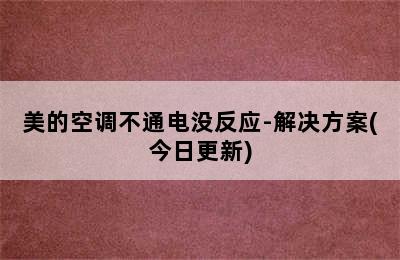 美的空调不通电没反应-解决方案(今日更新)